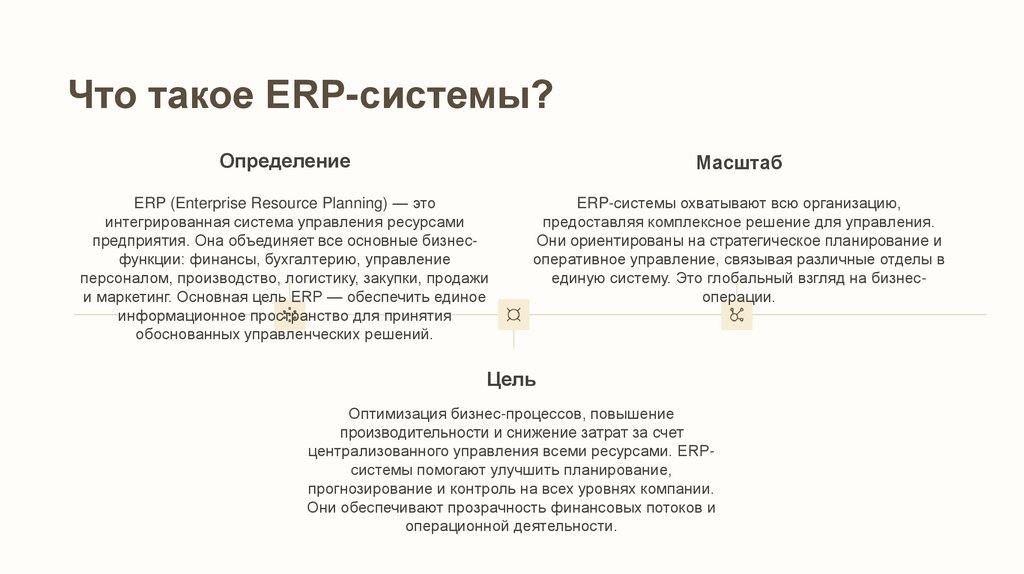 Что такое ERP-системы?

Определение

ERP (Enterprise Resource Planning) — это интегрированная система управления ресурсами предприятия. Она объединяет все основные бизнес-функции: финансы, бухгалтерию, управление персоналом, производство, логистику, закупки, продажи и маркетинг. Основная цель ERP — обеспечить единое информационное пространство для принятия обоснованных управленческих решений.

Масштаб

ERP-системы охватывают всю организацию, предоставляя комплексное решение для управления. Они ориентированы на стратегическое планирование и оперативное управление, связывая различные отделы в единую систему. Это глобальный взгляд на бизнес-операции.

Цель

Оптимизация бизнес-процессов, повышение производительности и снижение затрат за счет централизованного управления всеми ресурсами. ERP-системы помогают улучшить планирование, прогнозирование и контроль на всех уровнях компании. Они обеспечивают прозрачность финансовых потоков и операционной деятельности.